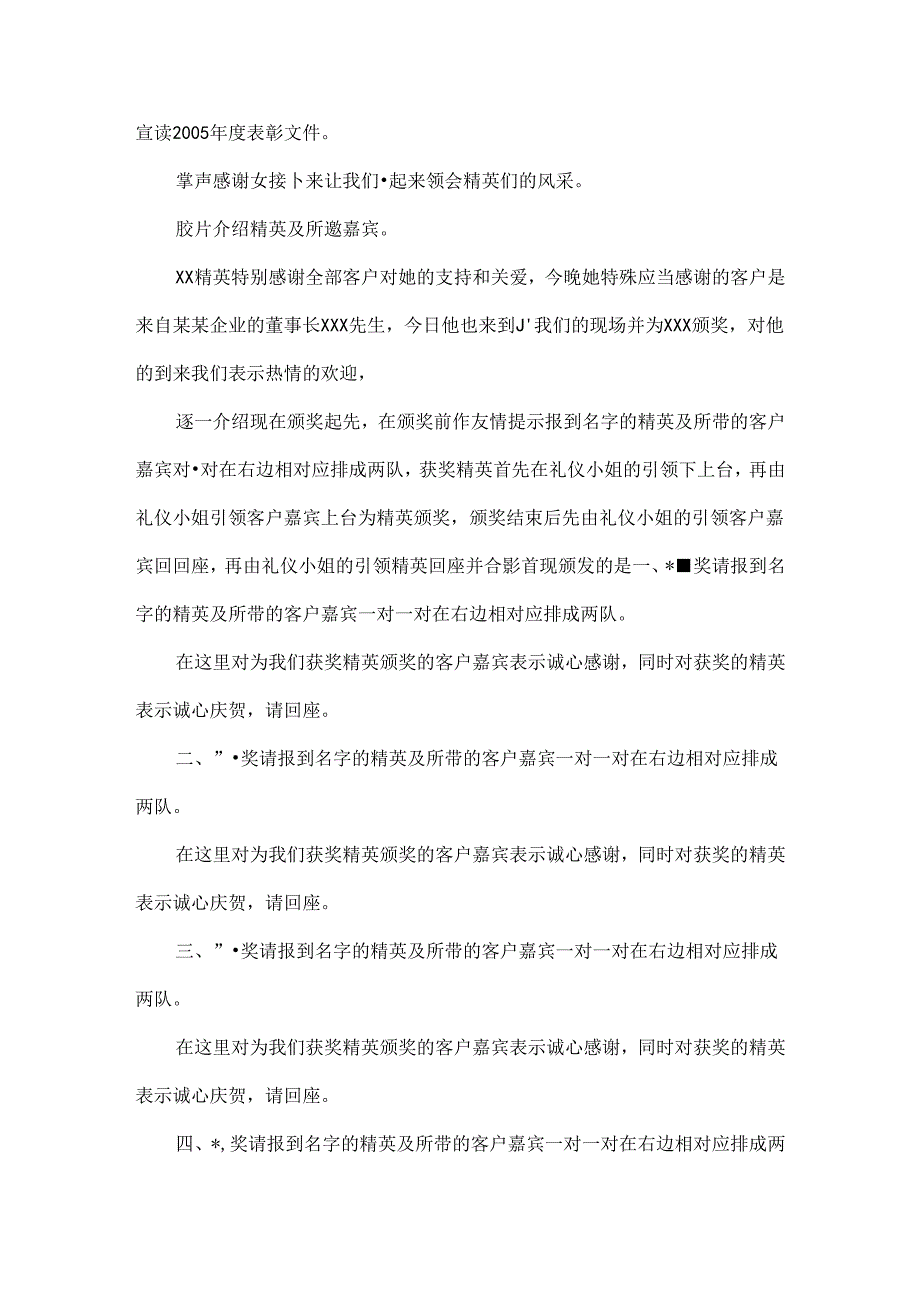 宣读2005年度表彰文件。

掌声感谢女接卜来让我们•起来领会精英们的风采。

胶片介绍精英及所邀嘉宾。

XX精英特别感谢全部客户对她的支持和关爱，今晚她特殊应当感谢的客户是来自某某企业的董事长XXX先生，今日他也来到J'我们的现场并为XXX颁奖，对他的到来我们表示热情的欢迎，

逐一介绍现在颁奖起先，在颁奖前作友情提示报到名字的精英及所带的客户嘉宾对•对在右边相对应排成两队，获奖精英首先在礼仪小姐的引领下上台，再由礼仪小姐引领客户嘉宾上台为精英颁奖，颁奖结束后先由礼仪小姐的引领客户嘉宾回回座，再由礼仪小姐的引领精英回座并合影首现颁发的是一、*■奖请报到名字的精英及所带的客户嘉宾一对一对在右边相对应排成两队。

在这里对为我们获奖精英颁奖的客户嘉宾表示诚心感谢，同时对获奖的精英表示诚心庆贺，请回座。

二、”•奖请报到名字的精英及所带的客户嘉宾一对一对在右边相对应排成两队。

在这里对为我们获奖精英颁奖的客户嘉宾表示诚心感谢，同时对获奖的精英表示诚心庆贺，请回座。

三、”•奖请报到名字的精英及所带的客户嘉宾一对一对在右边相对应排成两队。

在这里对为我们获奖精英颁奖的客户嘉宾表示诚心感谢，同时对获奖的精英表示诚心庆贺，请回座。

四、*,奖请报到名字的精英及所带的客户嘉宾一对一对在右边相对应排成两